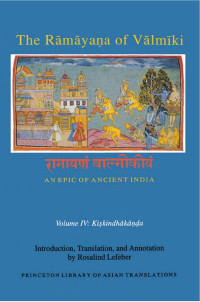 The Rāmāyaṇa of Vālmīki

रामायणं वाल्मीकीयं

AN EPIC OF ANCIENT INDIA

Volume IV: Kiṣkindhākāṇḍa

Introduction, Translation, and Annotation by Rosalind Lefeber

PRINCETON LIBRARY OF ASIAN TRANSLATIONS